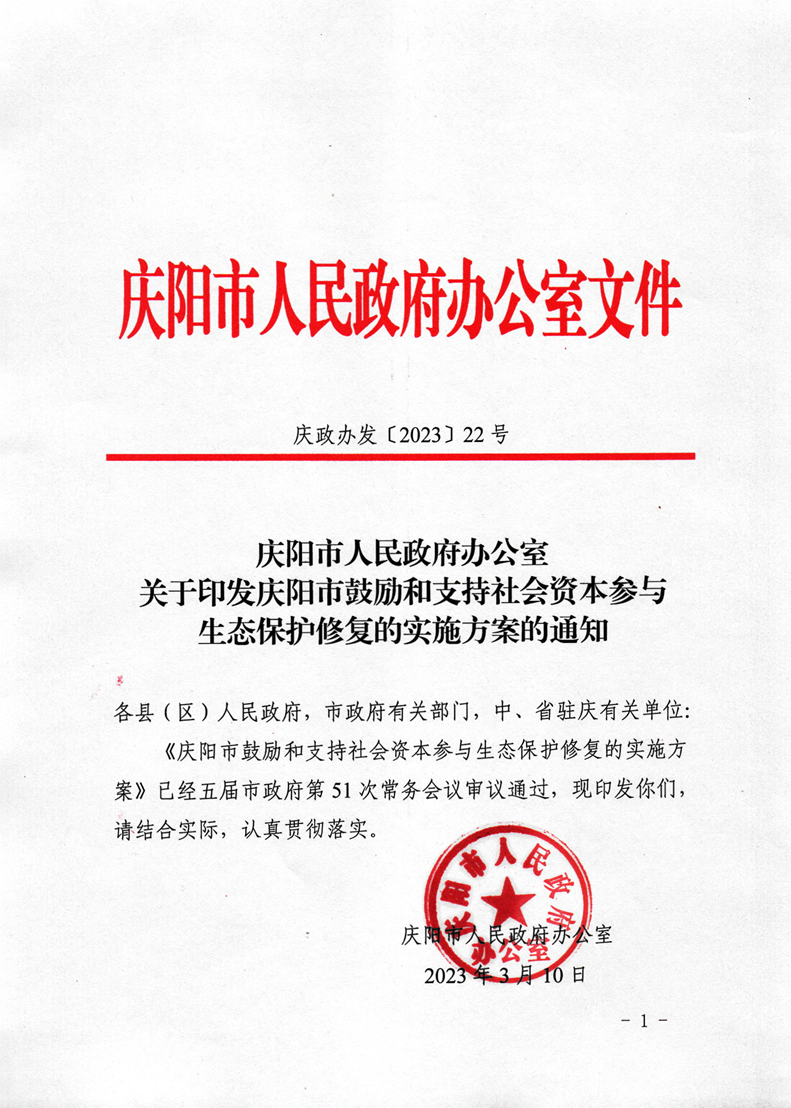 庆阳市人民政府办公室文件

庆政办发〔2023〕22号

庆阳市人民政府办公室
关于印发庆阳市鼓励和支持社会资本参与
生态保护修复的实施方案的通知

各县（区）人民政府，市政府有关部门，中、省驻庆有关单位：

《庆阳市鼓励和支持社会资本参与生态保护修复的实施方案》已经五届市政府第51次常务会议审议通过，现印发你们，请结合实际，认真贯彻落实。

庆阳市人民政府办公室

庆阳市人民政府办公室
2023年3月10日

－1－